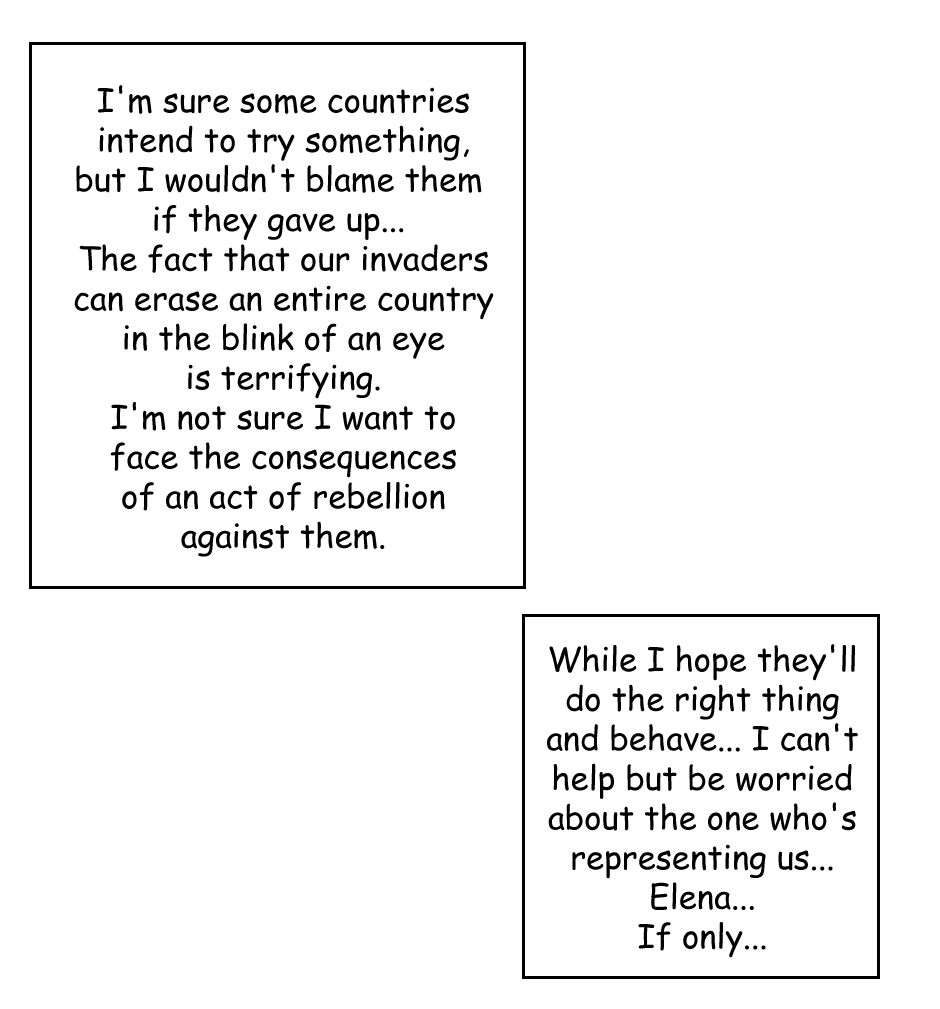 I'm sure some countries intend to try something, but I wouldn't blame them if they gave up...
The fact that our invaders can erase an entire country in the blink of an eye is terrifying.
I'm not sure I want to face the consequences of an act of rebellion against them.

While I hope they'll do the right thing and behave... I can't help but be worried about the one who's representing us...
Elena...
If only...